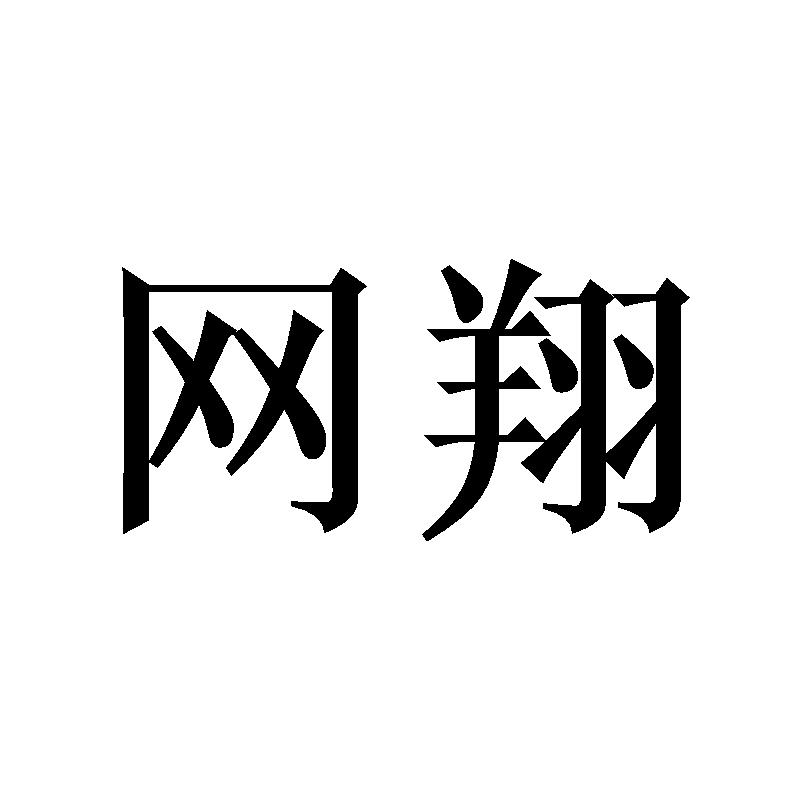 网翔